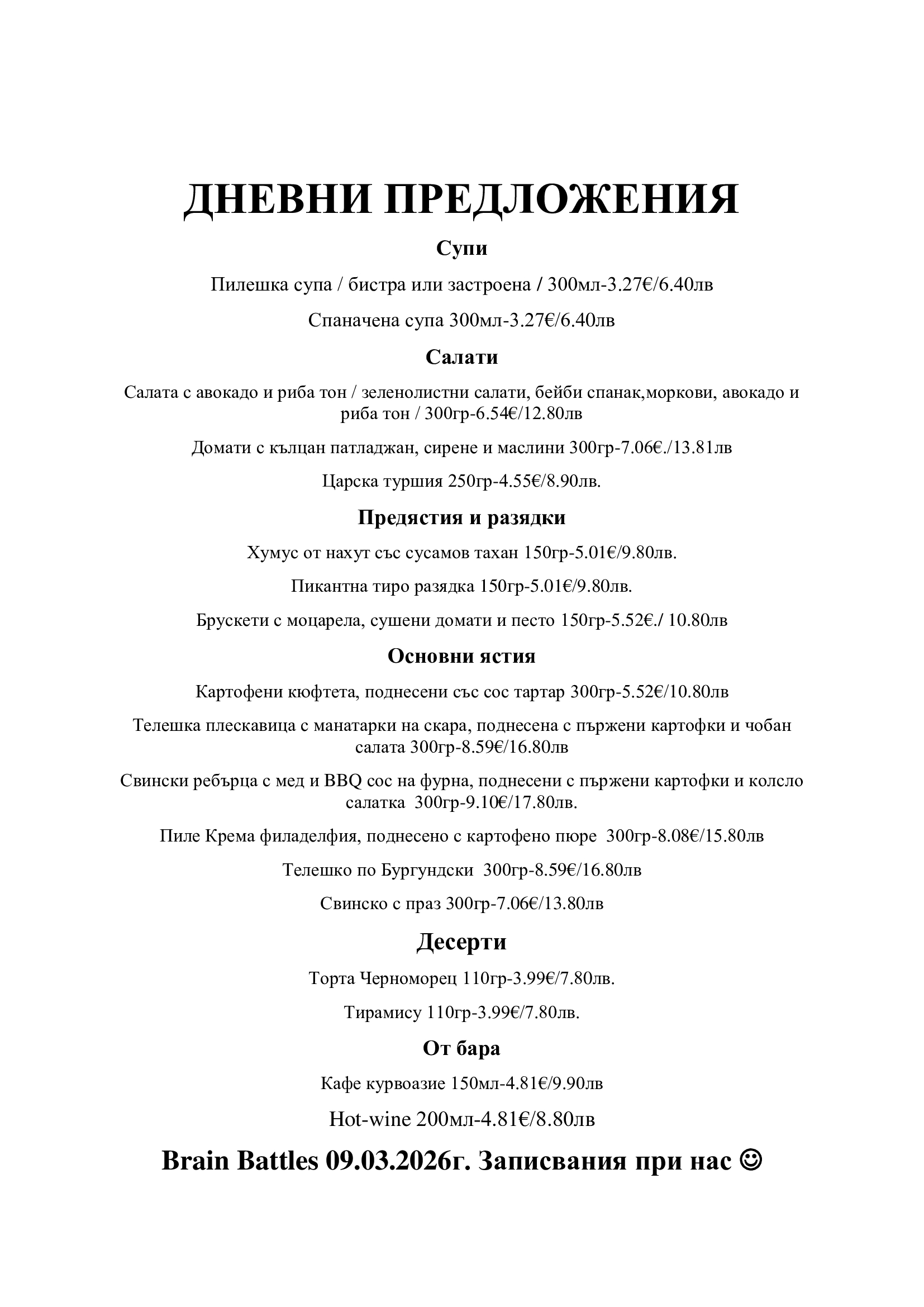 ДНЕВНИ ПРЕДЛОЖЕНИЯ

Супи

Пилешка супа / бистра или застроена / 300мл-3.27€/6.40лв

Спаначена супа 300мл-3.27€/6.40лв

Салати

Салата с авокадо и риба тон / зеленолистни салати, бейби спанак,моркови, авокадо и риба тон / 300гр-6.54€/12.80лв

Домати с кълцан патладжан, сирене и маслини 300гр-7.06€./13.81лв

Царска туршия 250гр-4.55€/8.90лв.

Предястия и разядки

Хумус от нахут със сусамов тахан 150гр-5.01€/9.80лв.

Пикантна тиро разядка 150гр-5.01€/9.80лв.

Брускети с моцарела, сушени домати и песто 150гр-5.52€./ 10.80лв

Основни ястия

Картофени кюфтета, поднесени със сос тартар 300гр-5.52€/10.80лв

Телешка плескавица с манатарки на скара, поднесена с пържени картофки и чобан салата 300гр-8.59€/16.80лв

Свински ребърца с мед и BBQ сос на фурна, поднесени с пържени картофки и колсло салатка 300гр-9.10€/17.80лв.

Пиле Крема филаделфия, поднесено с картофено пюре 300гр-8.08€/15.80лв

Телешко по Бургундски 300гр-8.59€/16.80лв

Свинско с праз 300гр-7.06€/13.80лв

Десерти

Торта Черноморец 110гр-3.99€/7.80лв.

Тирамису 110гр-3.99€/7.80лв.

От бара

Кафе курвоазие 150мл-4.81€/9.90лв

Hot-wine 200мл-4.81€/8.80лв

Brain Battles 09.03.2026г. Записвания при нас ☺